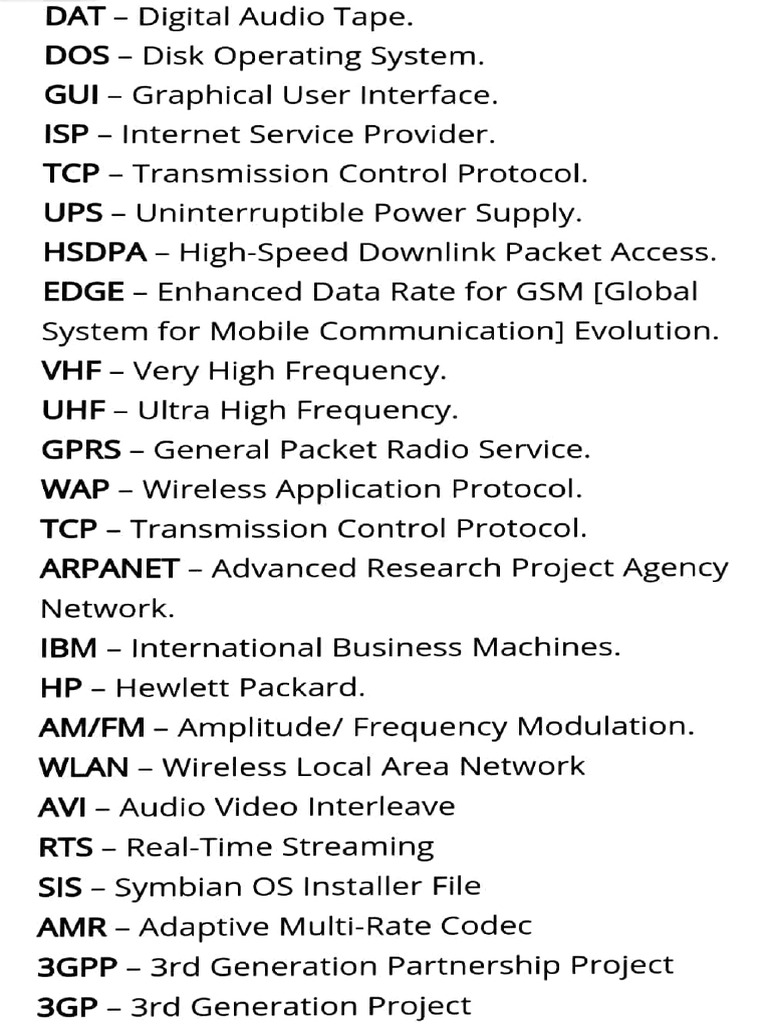 DAT – Digital Audio Tape.
DOS – Disk Operating System.
GUI – Graphical User Interface.
ISP – Internet Service Provider.
TCP – Transmission Control Protocol.
UPS – Uninterruptible Power Supply.
HSDPA – High-Speed Downlink Packet Access.
EDGE – Enhanced Data Rate for GSM [Global System for Mobile Communication] Evolution.
VHF – Very High Frequency.
UHF – Ultra High Frequency.
GPRS – General Packet Radio Service.
WAP – Wireless Application Protocol.
TCP – Transmission Control Protocol.
ARPANET – Advanced Research Project Agency Network.
IBM – International Business Machines.
HP – Hewlett Packard.
AM/FM – Amplitude/ Frequency Modulation.
WLAN – Wireless Local Area Network
AVI – Audio Video Interleave
RTS – Real-Time Streaming
SIS – Symbian OS Installer File
AMR – Adaptive Multi-Rate Codec
3GPP – 3rd Generation Partnership Project
3GP – 3rd Generation Project